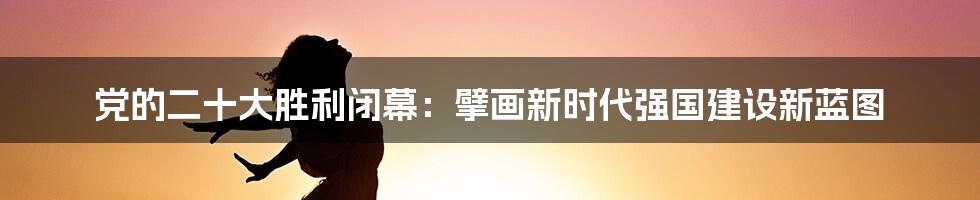 党的二十大胜利闭幕：擘画新时代强国建设新蓝图